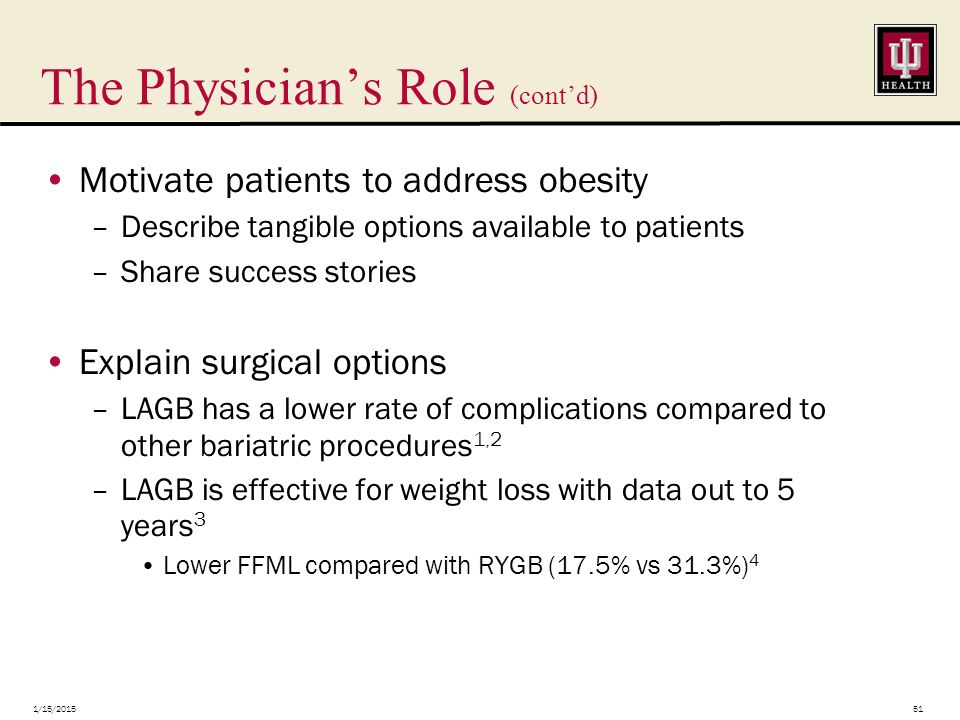 The Physician's Role (cont'd)

HEALTH

• Motivate patients to address obesity
– Describe tangible options available to patients
– Share success stories

• Explain surgical options
– LAGB has a lower rate of complications compared to other bariatric procedures$^{1,2}$
– LAGB is effective for weight loss with data out to 5 years$^{3}$
• Lower FFML compared with RYGB (17.5% vs 31.3%)$^{4}$

1/15/2015

51